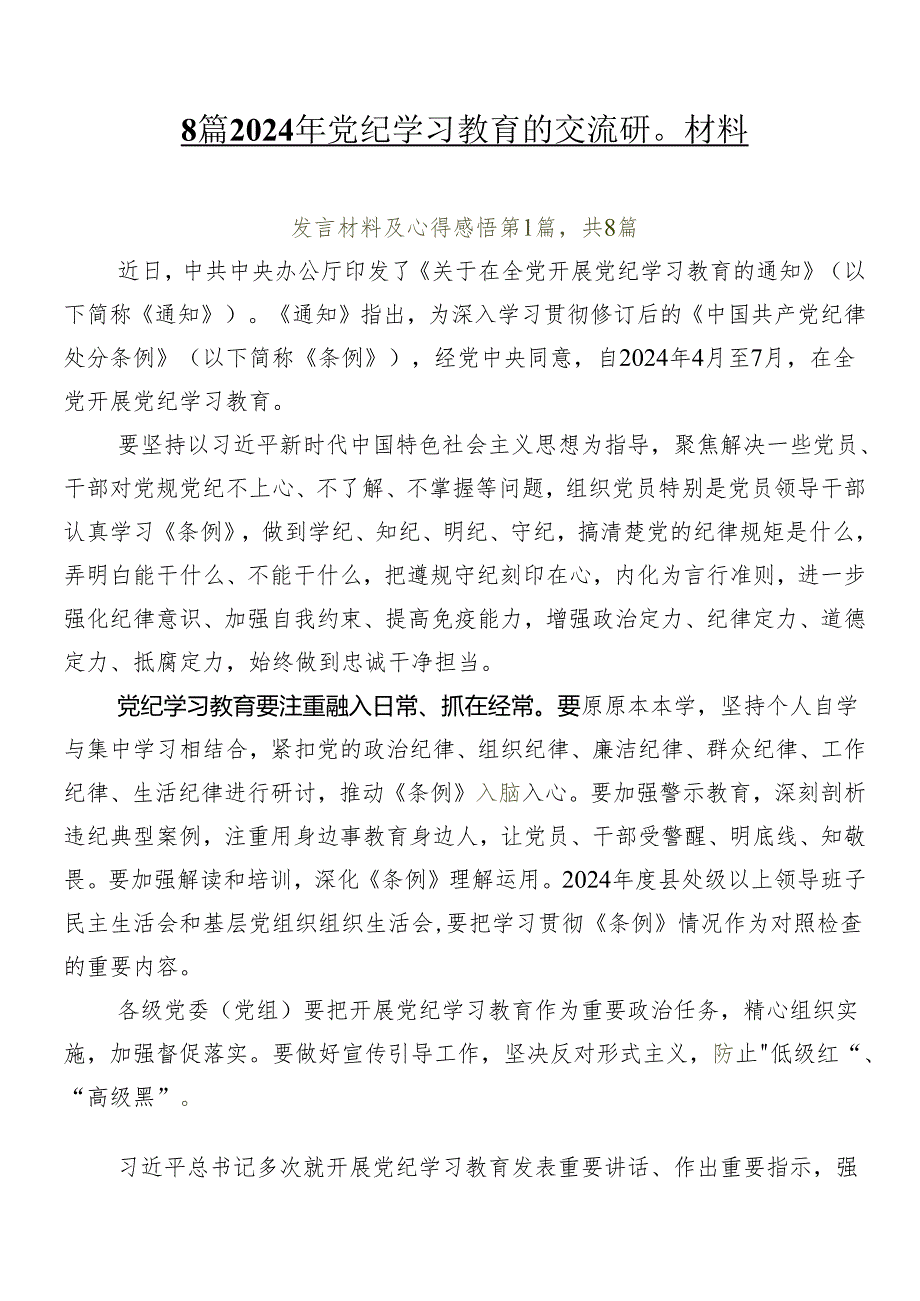 8篇2024年党纪学习教育的交流研。材料

发言材料及心得感悟第1篇，共8篇

近日，中共中央办公厅印发了《关于在全党开展党纪学习教育的通知》（以下简称《通知》）。《通知》指出，为深入学习贯彻修订后的《中国共产党纪律处分条例》（以下简称《条例》），经党中央同意，自2024年4月至7月，在全党开展党纪学习教育。

要坚持以习近平新时代中国特色社会主义思想为指导，聚焦解决一些党员、干部对党规党纪不上心、不了解、不掌握等问题，组织党员特别是党员领导干部认真学习《条例》，做到学纪、知纪、明纪、守纪，搞清楚党的纪律规矩是什么，弄明白能干什么、不能干什么，把遵规守纪刻印在心，内化为言行准则，进一步强化纪律意识、加强自我约束、提高免疫能力，增强政治定力、纪律定力、道德定力、抵腐定力，始终做到忠诚干净担当。

党纪学习教育要注重融入日常、抓在经常。要原原本本学，坚持个人自学与集中学习相结合，紧扣党的政治纪律、组织纪律、廉洁纪律、群众纪律、工作纪律、生活纪律进行研讨，推动《条例》入脑入心。要加强警示教育，深刻剖析违纪典型案例，注重用身边事教育身边人，让党员、干部受警醒、明底线、知敬畏。要加强解读和培训，深化《条例》理解运用。2024年度县处级以上领导班子民主生活会和基层党组织组织生活会，要把学习贯彻《条例》情况作为对照检查的重要内容。

各级党委（党组）要把开展党纪学习教育作为重要政治任务，精心组织实施，加强督促落实。要做好宣传引导工作，坚决反对形式主义，防止"低级红“、“高级黑”。

习近平总书记多次就开展党纪学习教育发表重要讲话、作出重要指示，强